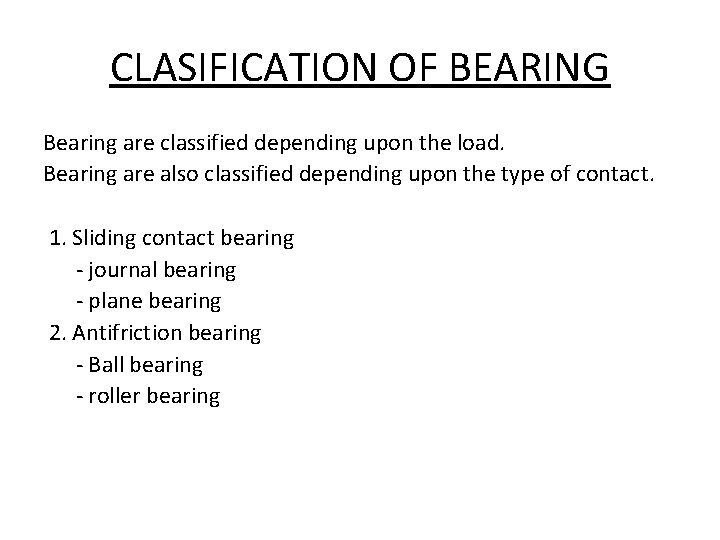 CLASIFICATION OF BEARING

Bearing are classified depending upon the load.
Bearing are also classified depending upon the type of contact.

1. Sliding contact bearing
- journal bearing
- plane bearing
2. Antifriction bearing
- Ball bearing
- roller bearing